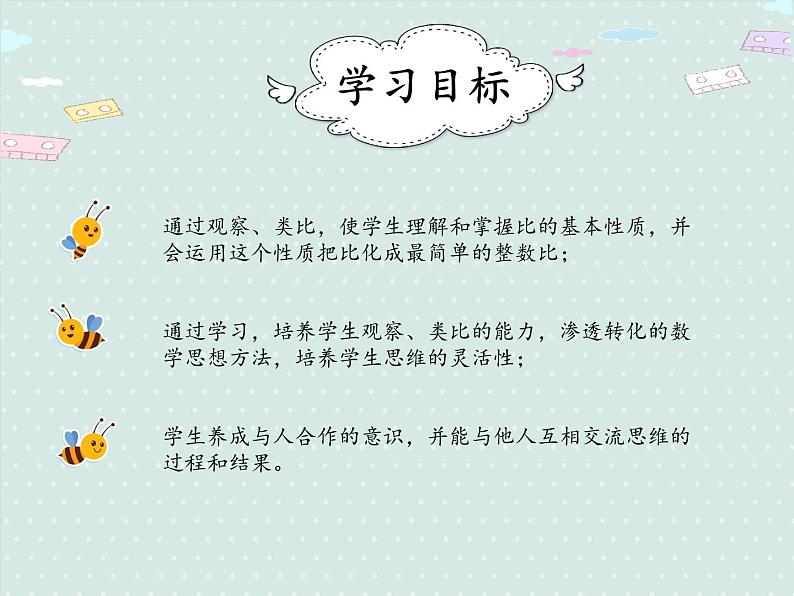 学习目标

通过观察、类比，使学生理解和掌握比的基本性质，并会运用这个性质把比化成最简单的整数比；

通过学习，培养学生观察、类比的能力，渗透转化的数学思想方法，培养学生思维的灵活性；

学生养成与人合作的意识，并能与他人互相交流思维的过程和结果。